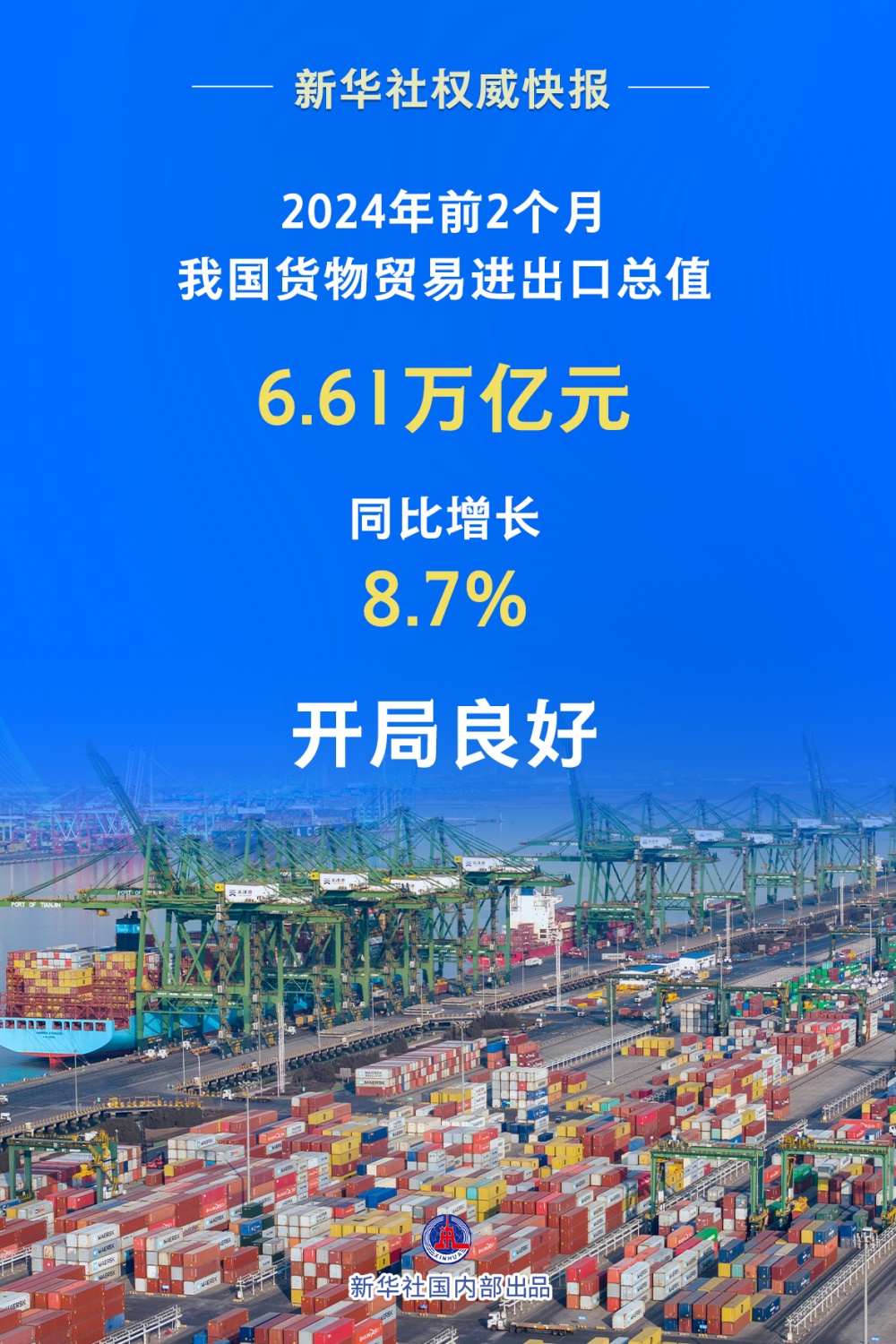 新华社权威快报

2024年前2个月
我国货物贸易进出口总值

6.61万亿元

同比增长
8.7%

开局良好

PORT OF TIANJIN

MAERSK

XINHUA

新华社国内部出品